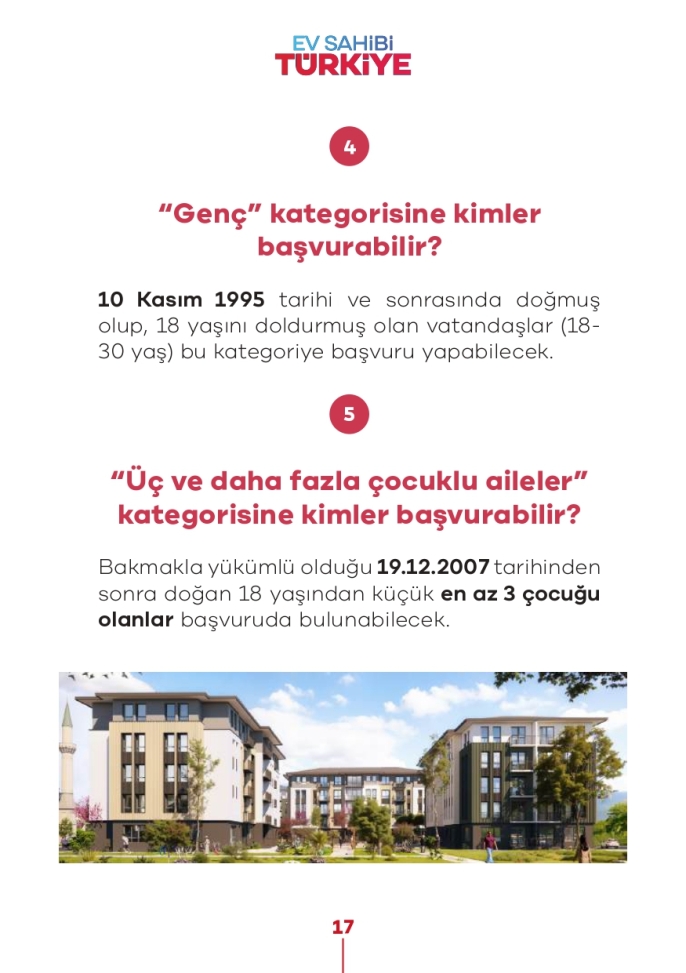 EV SAHİBİ
TÜRKİYE

4

"Genç" kategorisine kimler başvurabilir?

10 Kasım 1995 tarihi ve sonrasında doğmuş olup, 18 yaşını doldurmuş olan vatandaşlar (18-30 yaş) bu kategoriye başvuru yapabilecek.

5

"Üç ve daha fazla çocuklu aileler" kategorisine kimler başvurabilir?

Bakmakla yükümlü olduğu 19.12.2007 tarihinden sonra doğan 18 yaşından küçük en az 3 çocuğu olanlar başvuruda bulunabilecek.

17